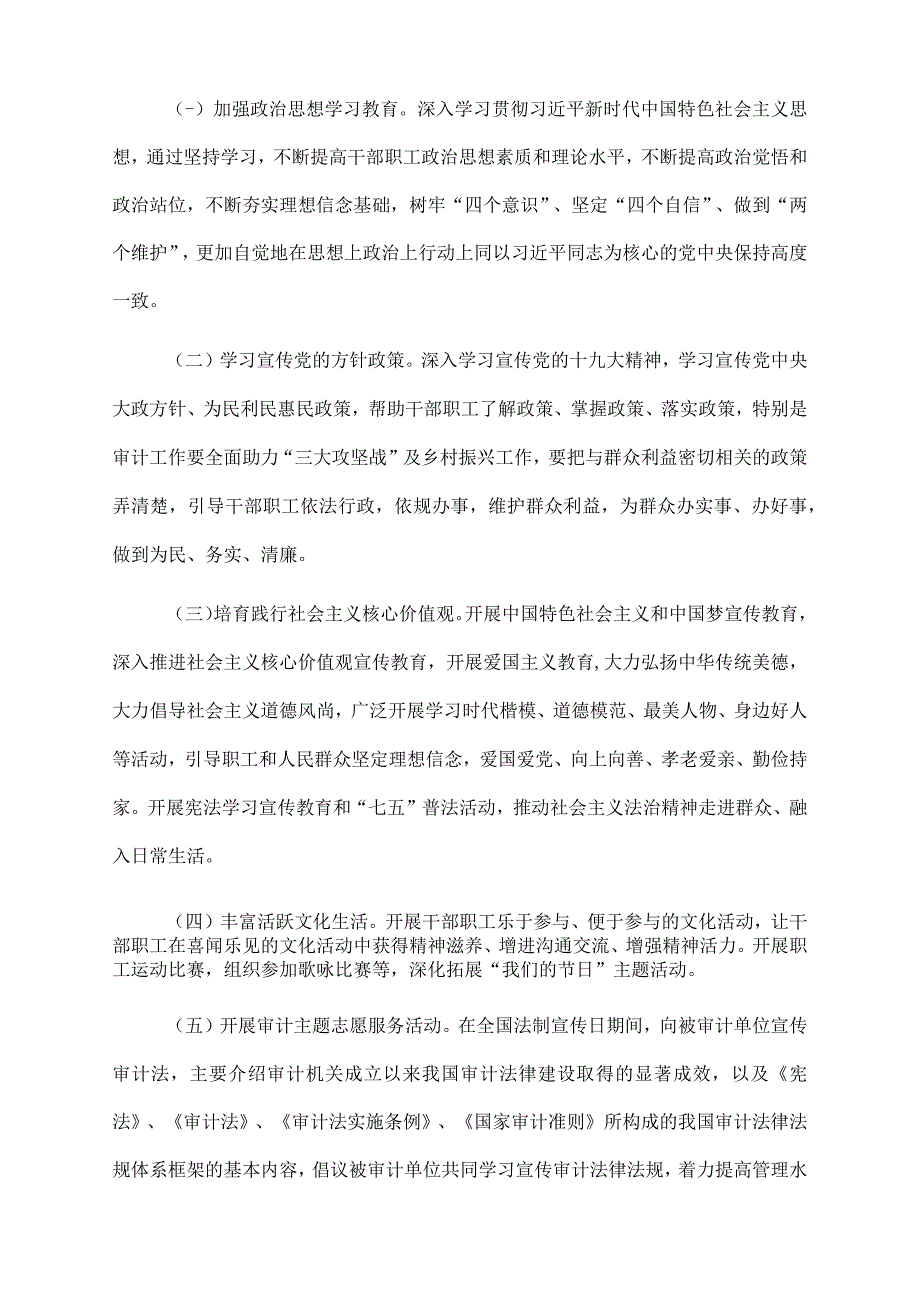 (-）加强政治思想学习教育。深入学习贯彻习近平新时代中国特色社会主义思想，通过坚持学习，不断提高干部职工政治思想素质和理论水平，不断提高政治觉悟和政治站位，不断夯实理想信念基础，树牢“四个意识”、坚定“四个自信”、做到“两个维护”，更加自觉地在思想上政治上行动上同以习近平同志为核心的党中央保持高度一致。

（二）学习宣传党的方针政策。深入学习宣传党的十九大精神，学习宣传党中央大政方针、为民利民惠民政策，帮助干部职工了解政策、掌握政策、落实政策，特别是审计工作要全面助力“三大攻坚战”及乡村振兴工作，要把与群众利益密切相关的政策弄清楚，引导干部职工依法行政，依规办事，维护群众利益，为群众办实事、办好事，做到为民、务实、清廉。

（三）培育践行社会主义核心价值观。开展中国特色社会主义和中国梦宣传教育，深入推进社会主义核心价值观宣传教育，开展爱国主义教育，大力弘扬中华传统美德，大力倡导社会主义道德风尚，广泛开展学习时代楷模、道德模范、最美人物、身边好人等活动，引导职工和人民群众坚定理想信念，爱国爱党、向上向善、孝老爱亲、勤俭持家。开展宪法学习宣传教育和“七五”普法活动，推动社会主义法治精神走进群众、融入日常生活。

（四）丰富活跃文化生活。开展干部职工乐于参与、便于参与的文化活动，让干部职工在喜闻乐见的文化活动中获得精神滋养、增进沟通交流、增强精神活力。开展职工运动比赛，组织参加歌咏比赛等，深化拓展“我们的节日”主题活动。

（五）开展审计主题志愿服务活动。在全国法制宣传日期间，向被审计单位宣传审计法，主要介绍审计机关成立以来我国审计法律建设取得的显著成效，以及《宪法》、《审计法》、《审计法实施条例》、《国家审计准则》所构成的我国审计法律法规体系框架的基本内容，倡议被审计单位共同学习宣传审计法律法规，着力提高管理水